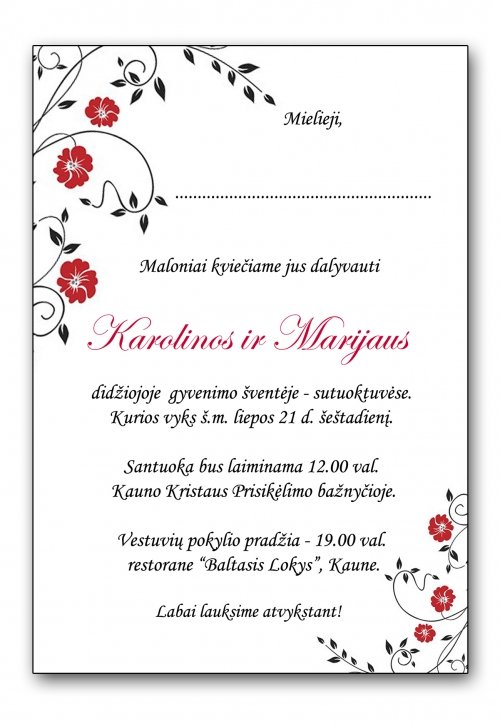 Mielieji,

____

Maloniai kviečiame jus dalyvauti

Karolinos ir Marijaus

didžiojoje gyvenimo šventėje - sutuoktuvėse. Kurios vyks š.m. liepos 21 d. šeštadienį.

Santuoka bus laiminama 12.00 val. Kauno Kristaus Prisikėlimo bažnyčioje.

Vestuvių pokylio pradžia - 19.00 val. restorane "Baltasis Lokys", Kaune.

Labai lauksime atvykstant!